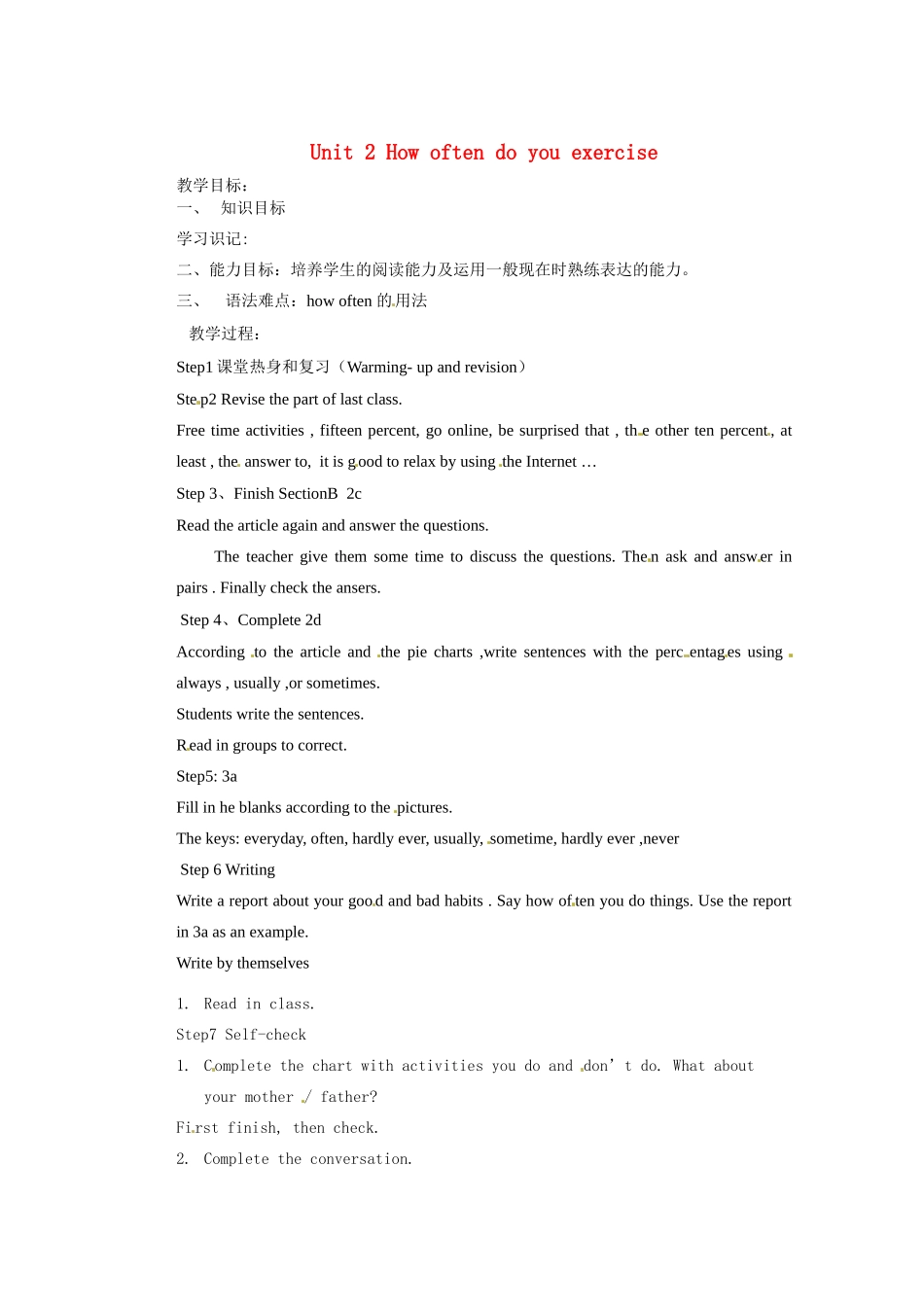 Unit 2 How often do you exercise

教学目标：
一、 知识目标
学习识记:
二、能力目标：培养学生的阅读能力及运用一般现在时熟练表达的能力。
三、 语法难点：how often 的用法
教学过程：
Step1 课堂热身和复习（Warming- up and revision）
Step2 Revise the part of last class.
Free time activities , fifteen percent, go online, be surprised that , the other ten percent, at least , the answer to, it is good to relax by using the Internet …
Step 3、Finish SectionB 2c
Read the article again and answer the questions.
The teacher give them some time to discuss the questions. Then ask and answer in pairs . Finally check the ansers.
Step 4、Complete 2d
According to the article and the pie charts ,write sentences with the percentages using always , usually ,or sometimes.
Students write the sentences.
Read in groups to correct.
Step5: 3a
Fill in he blanks according to the pictures.
The keys: everyday, often, hardly ever, usually, sometime, hardly ever ,never
Step 6 Writing
Write a report about your good and bad habits . Say how often you do things. Use the report in 3a as an example.
Write by themselves

1. Read in class.
Step7 Self-check
1. Complete the chart with activities you do and don’t do. What about your mother / father?
First finish, then check.
2. Complete the conversation.